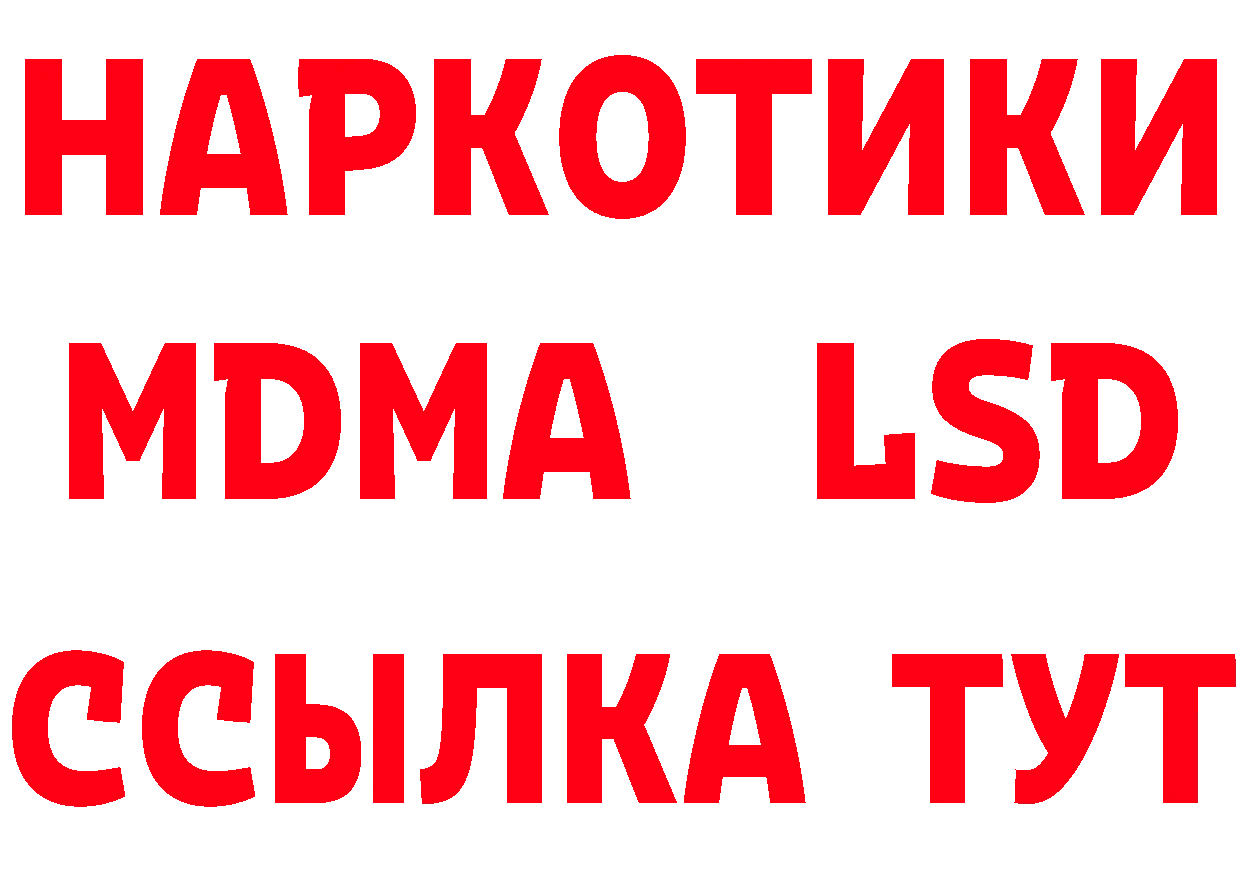 НАРКОТИКИ
MDMA LSD
ССЫЛКА ТУТ